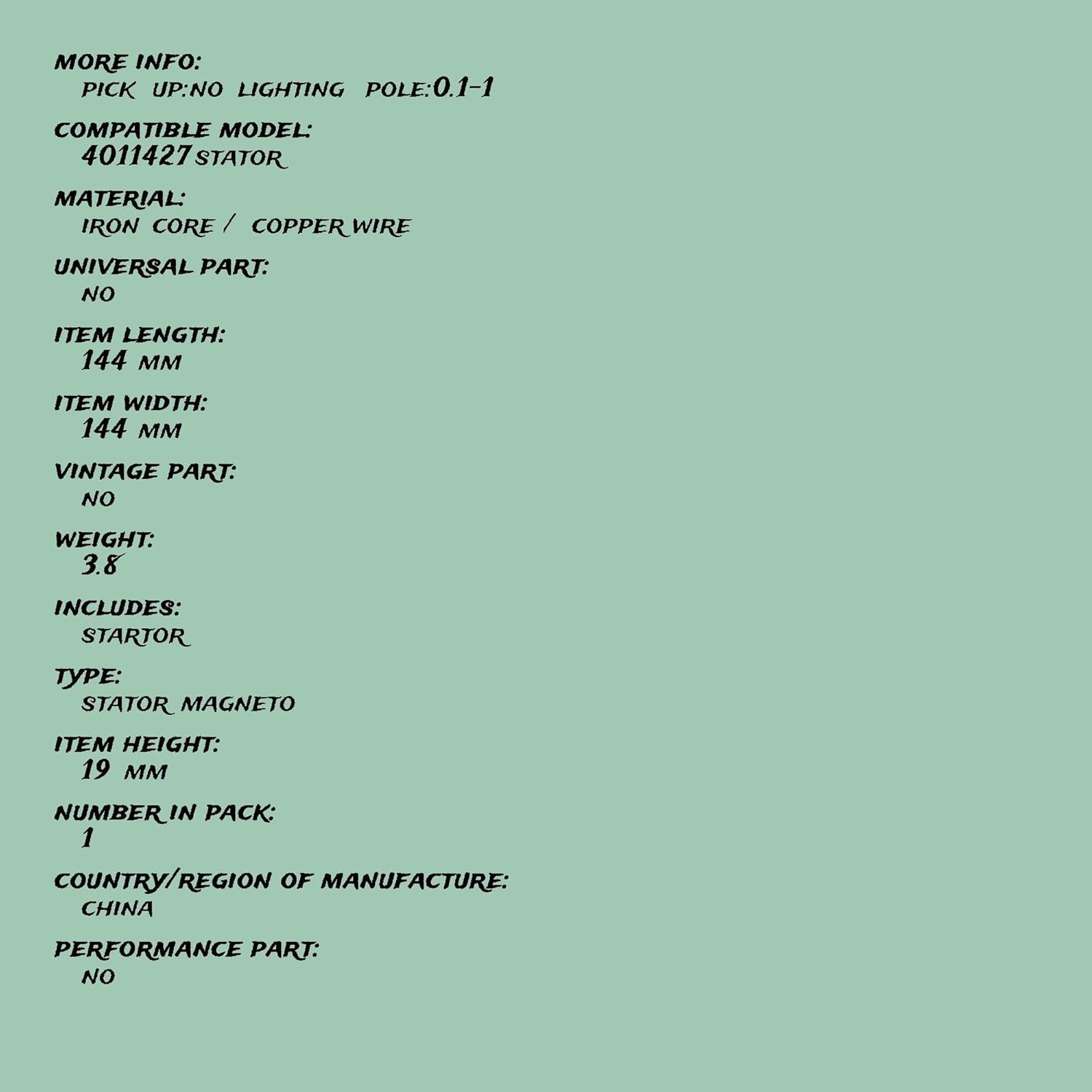 MORE INFO:
PICK UP:NO LIGHTING POLE:0.1-1

COMPATIBLE MODEL:
4011427 STATOR

MATERIAL:
IRON CORE / COPPER WIRE

UNIVERSAL PART:
NO

ITEM LENGTH:
144 MM

ITEM WIDTH:
144 MM

VINTAGE PART:
NO

WEIGHT:
3.8

INCLUDES:
STARTOR

TYPE:
STATOR MAGNETO

ITEM HEIGHT:
19 MM

NUMBER IN PACK:
1

COUNTRY/REGION OF MANUFACTURE:
CHINA

PERFORMANCE PART:
NO